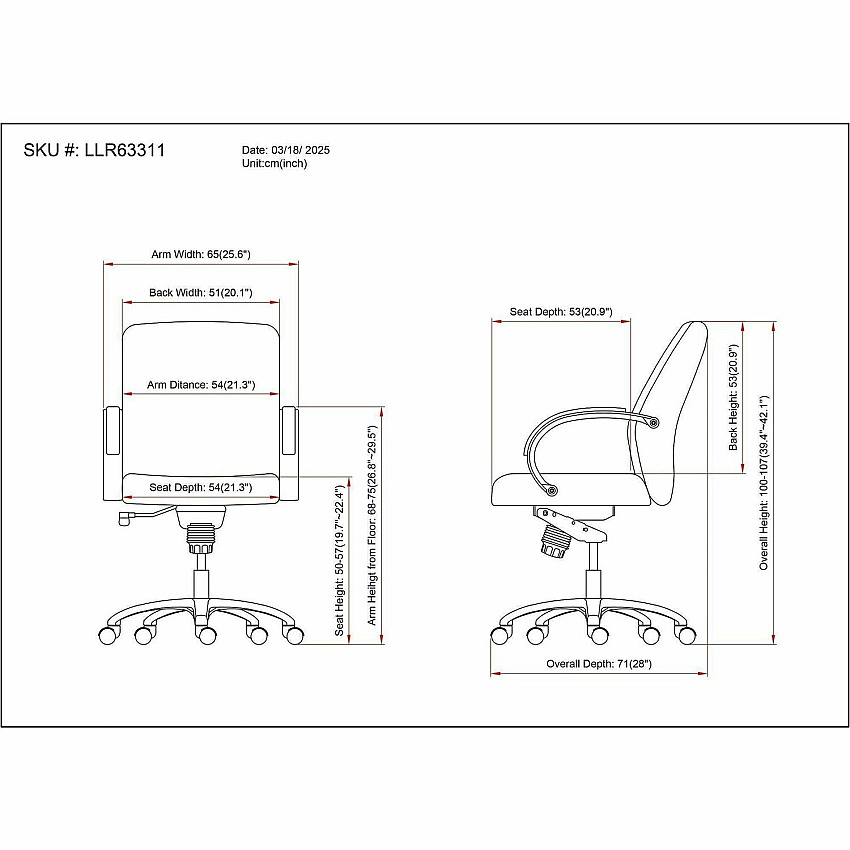 SKU #: LLR63311

Date: 03/18/ 2025
Unit:cm(inch)

Arm Width: 65(25.6")

Back Width: 51(20.1")

Arm Ditance: 54(21.3")

Seat Depth: 54(21.3")

Seat Height: 50-57(19.7"~22.4")

Arm Heihgt from Floor: 68-75(26.8"~29.5")

Seat Depth: 53(20.9")

Back Height: 53(20.9")

Overall Height: 100-107(39.4"~42.1")

Overall Depth: 71(28")